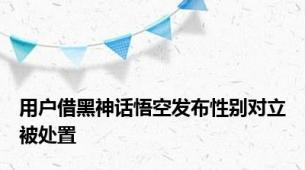 用户借黑神话悟空发布性别对立被处置